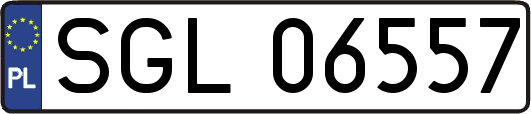 PL
SGL 06557